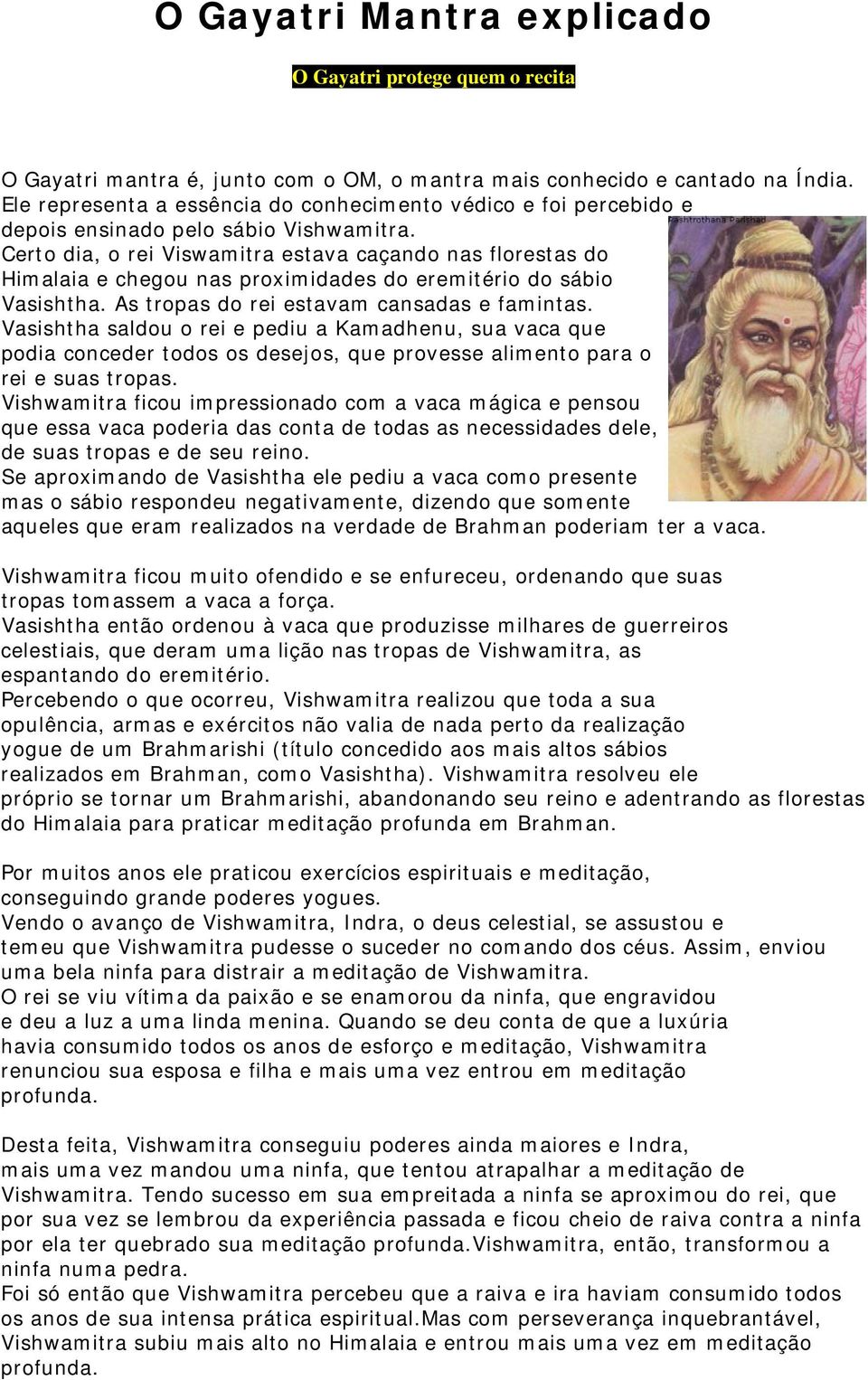 O Gayatri Mantra explicado

O Gayatri protege quem o recita

O Gayatri mantra é, junto com o OM, o mantra mais conhecido e cantado na Índia. Ele representa a essência do conhecimento védico e foi percebido e depois ensinado pelo sábio Vishwamitra.
Certo dia, o rei Viswamitra estava caçando nas florestas do Himalaia e chegou nas proximidades do eremitério do sábio Vasishtha. As tropas do rei estavam cansadas e famintas.
Vasishtha saldou o rei e pediu a Kamadhenu, sua vaca que podia conceder todos os desejos, que provesse alimento para o rei e suas tropas.
Vishwamitra ficou impressionado com a vaca mágica e pensou que essa vaca poderia das conta de todas as necessidades dele, de suas tropas e de seu reino.
Se aproximando de Vasishtha ele pediu a vaca como presente mas o sábio respondeu negativamente, dizendo que somente aqueles que eram realizados na verdade de Brahman poderiam ter a vaca.

Rashtrothana Parishad

Vishwamitra ficou muito ofendido e se enfureceu, ordenando que suas tropas tomassem a vaca a força.
Vasishtha então ordenou à vaca que produzisse milhares de guerreiros celestiais, que deram uma lição nas tropas de Vishwamitra, as espantando do eremitério.
Percebendo o que ocorreu, Vishwamitra realizou que toda a sua opulência, armas e exércitos não valia de nada perto da realização yogue de um Brahmarishi (título concedido aos mais altos sábios realizados em Brahman, como Vasishtha). Vishwamitra resolveu ele próprio se tornar um Brahmarishi, abandonando seu reino e adentrando as florestas do Himalaia para praticar meditação profunda em Brahman.

Por muitos anos ele praticou exercícios espirituais e meditação, conseguindo grande poderes yogues.
Vendo o avanço de Vishwamitra, Indra, o deus celestial, se assustou e temeu que Vishwamitra pudesse o suceder no comando dos céus. Assim, enviou uma bela ninfa para distrair a meditação de Vishwamitra.
O rei se viu vítima da paixão e se enamorou da ninfa, que engravidou e deu a luz a uma linda menina. Quando se deu conta de que a luxúria havia consumido todos os anos de esforço e meditação, Vishwamitra renunciou sua esposa e filha e mais uma vez entrou em meditação profunda.

Desta feita, Vishwamitra conseguiu poderes ainda maiores e Indra, mais uma vez mandou uma ninfa, que tentou atrapalhar a meditação de Vishwamitra. Tendo sucesso em sua empreitada a ninfa se aproximou do rei, que por sua vez se lembrou da experiência passada e ficou cheio de raiva contra a ninfa por ela ter quebrado sua meditação profunda.Vishwamitra, então, transformou a ninfa numa pedra.
Foi só então que Vishwamitra percebeu que a raiva e ira haviam consumido todos os anos de sua intensa prática espiritual.Mas com perseverança inquebrantável, Vishwamitra subiu mais alto no Himalaia e entrou mais uma vez em meditação profunda.